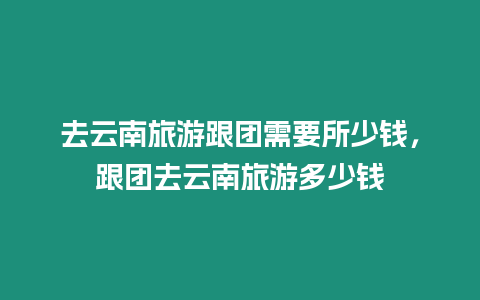 去云南旅游跟团需要所少钱，跟团去云南旅游多少钱